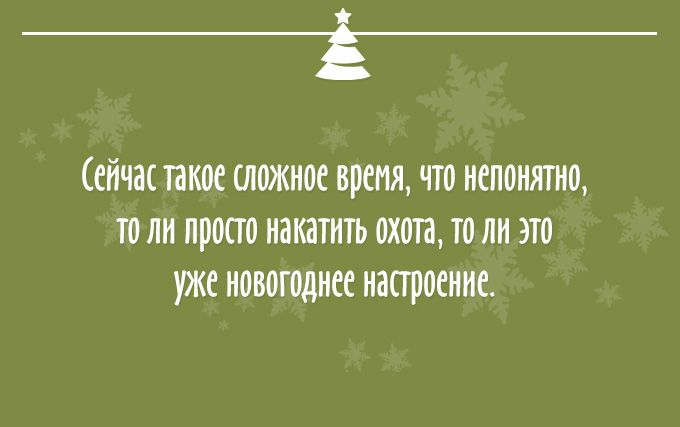 Сейчас такое сложное время, что непонятно, то ли просто накатить охота, то ли это уже новогоднее настроение.